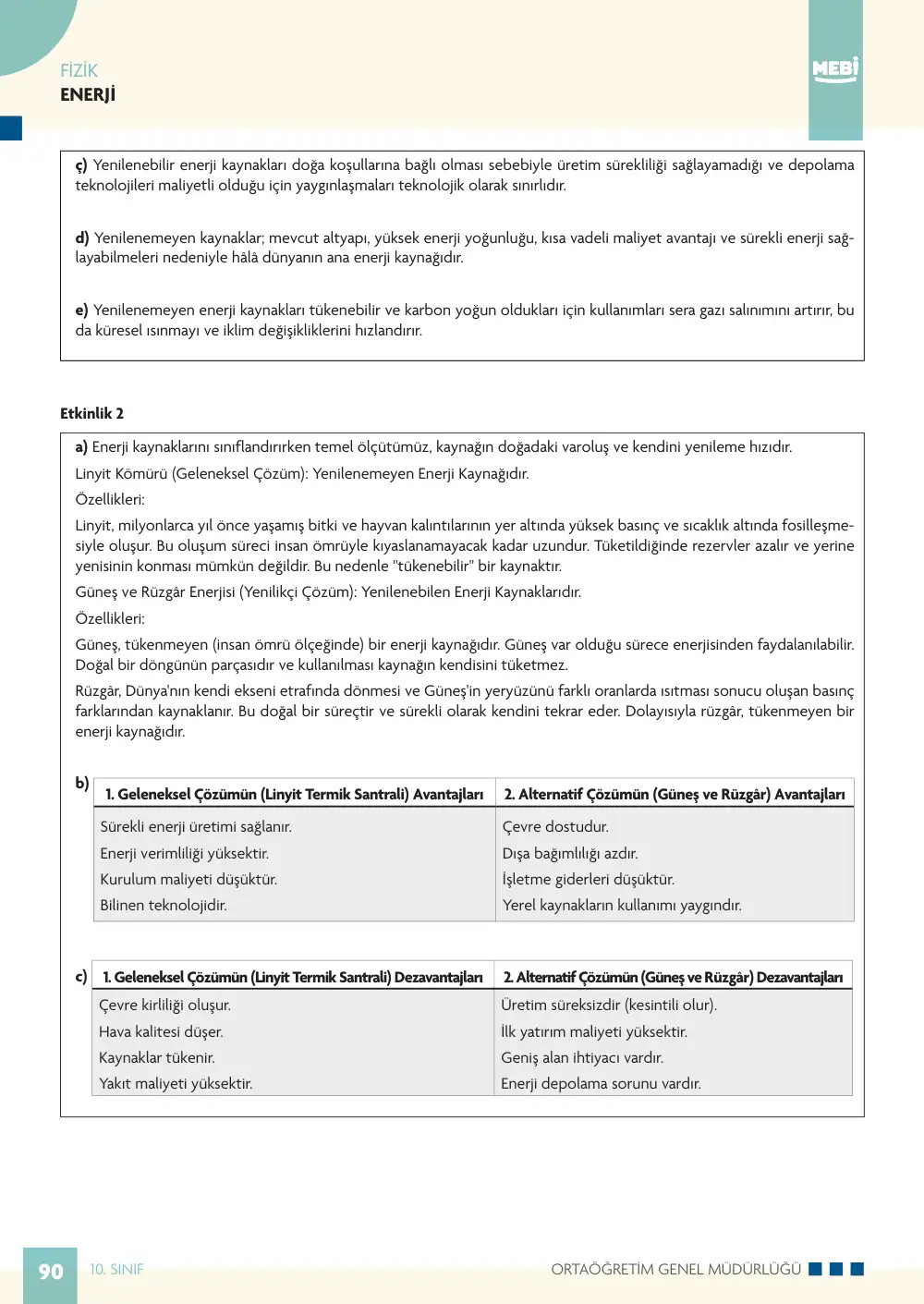 FİZİK
ENERJİ

MEBİ

ç) Yenilenebilir enerji kaynakları doğa koşullarına bağlı olması sebebiyle üretim sürekliliği sağlayamadığı ve depolama teknolojileri maliyetli olduğu için yaygınlaşmaları teknolojik olarak sınırlıdır.

d) Yenilenemeyen kaynaklar; mevcut altyapı, yüksek enerji yoğunluğu, kısa vadeli maliyet avantajı ve sürekli enerji sağlayabilmeleri nedeniyle hâlâ dünyanın ana enerji kaynağıdır.

e) Yenilenemeyen enerji kaynakları tükenebilir ve karbon yoğun oldukları için kullanımları sera gazı salınımını artırır, bu da küresel ısınmayı ve iklim değişikliklerini hızlandırır.

Etkinlik 2

a) Enerji kaynaklarını sınıflandırırken temel ölçütümüz, kaynağın doğadaki varoluş ve kendini yenileme hızıdır.

Linyit Kömürü (Geleneksel Çözüm): Yenilenemeyen Enerji Kaynağıdır.

Özellikleri:

Linyit, milyonlarca yıl önce yaşamış bitki ve hayvan kalıntılarının yer altında yüksek basınç ve sıcaklık altında fosilleşmesiyle oluşur. Bu oluşum süreci insan ömrüyle kıyaslanamayacak kadar uzundur. Tüketildiğinde rezervler azalır ve yerine yenisinin konması mümkün değildir. Bu nedenle "tükenebilir" bir kaynaktır.

Güneş ve Rüzgâr Enerjisi (Yenilikçi Çözüm): Yenilenebilen Enerji Kaynaklarıdır.

Özellikleri:

Güneş, tükenmeyen (insan ömrü ölçeğinde) bir enerji kaynağıdır. Güneş var olduğu sürece enerjisinden faydalanılabilir. Doğal bir döngünün parçasıdır ve kullanılması kaynağın kendisini tüketmez.

Rüzgâr, Dünya'nın kendi ekseni etrafında dönmesi ve Güneş'in yeryüzünü farklı oranlarda ısıtması sonucu oluşan basınç farklarından kaynaklanır. Bu doğal bir süreçtir ve sürekli olarak kendini tekrar eder. Dolayısıyla rüzgâr, tükenmeyen bir enerji kaynağıdır.

b)
| 1. Geleneksel Çözümün (Linyit Termik Santrali) Avantajları | 2. Alternatif Çözümün (Güneş ve Rüzgâr) Avantajları |
|---|---|
| Sürekli enerji üretimi sağlanır. | Çevre dostudur. |
| Enerji verimliliği yüksektir. | Dışa bağımlılığı azdır. |
| Kurulum maliyeti düşüktür. | İşletme giderleri düşüktür. |
| Bilinen teknolojidir. | Yerel kaynakların kullanımı yaygındır. |

c)
| 1. Geleneksel Çözümün (Linyit Termik Santrali) Dezavantajları | 2. Alternatif Çözümün (Güneş ve Rüzgâr) Dezavantajları |
|---|---|
| Çevre kirliliği oluşur. | Üretim süreksizdir (kesintili olur). |
| Hava kalitesi düşer. | İlk yatırım maliyeti yüksektir. |
| Kaynaklar tükenir. | Geniş alan ihtiyacı vardır. |
| Yakıt maliyeti yüksektir. | Enerji depolama sorunu vardır. |

90 10. SINIF ORTAÖĞRETİM GENEL MÜDÜRLÜĞÜ